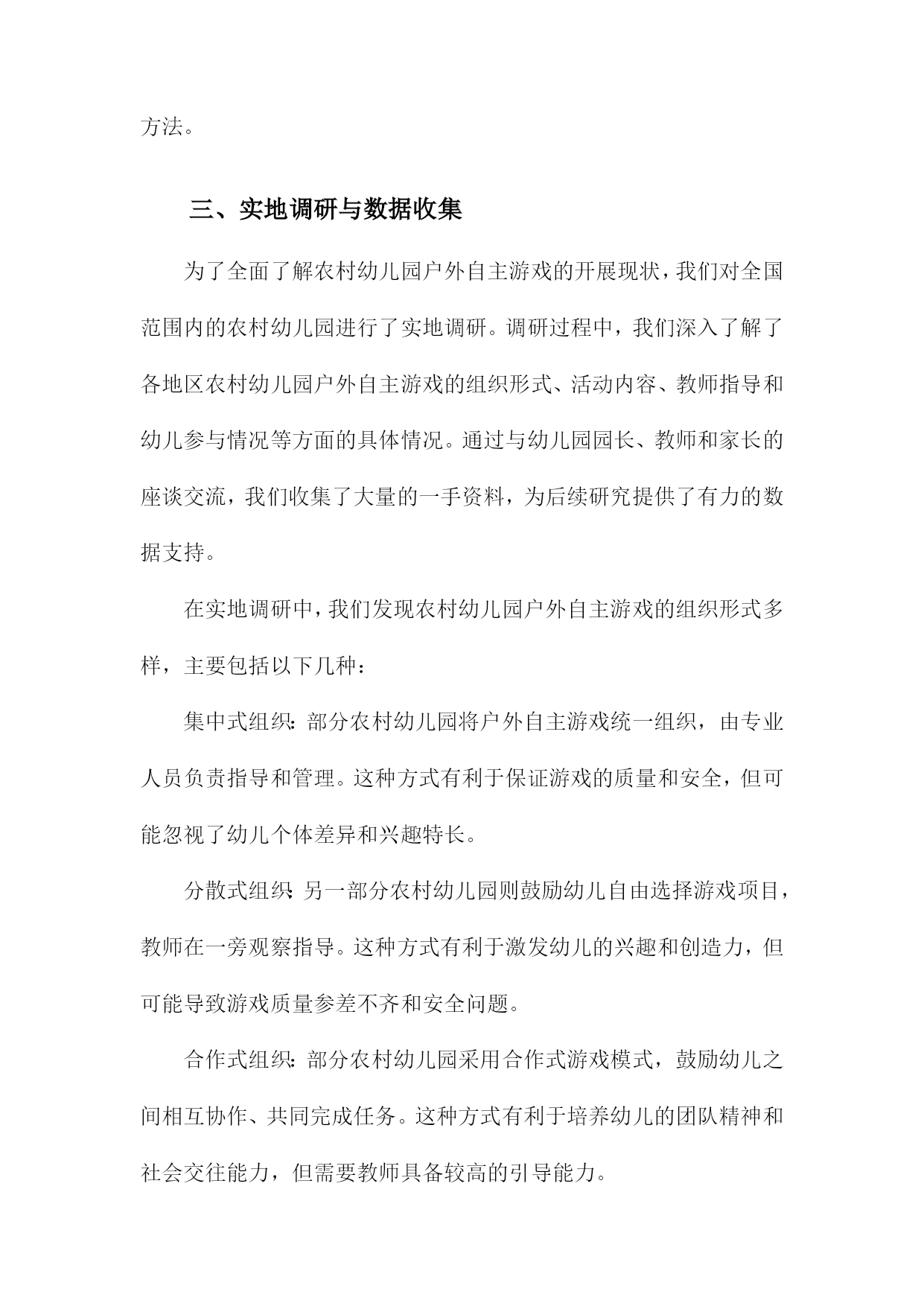 方法。

三、实地调研与数据收集

为了全面了解农村幼儿园户外自主游戏的开展现状，我们对全国范围内的农村幼儿园进行了实地调研。调研过程中，我们深入了解了各地区农村幼儿园户外自主游戏的组织形式、活动内容、教师指导和幼儿参与情况等方面的具体情况。通过与幼儿园园长、教师和家长的座谈交流，我们收集了大量的一手资料，为后续研究提供了有力的数据支持。

在实地调研中，我们发现农村幼儿园户外自主游戏的组织形式多样，主要包括以下几种：

集中式组织：部分农村幼儿园将户外自主游戏统一组织，由专业人员负责指导和管理。这种方式有利于保证游戏的质量和安全，但可能忽视了幼儿个体差异和兴趣特长。

分散式组织：另一部分农村幼儿园则鼓励幼儿自由选择游戏项目，教师在一旁观察指导。这种方式有利于激发幼儿的兴趣和创造力，但可能导致游戏质量参差不齐和安全问题。

合作式组织：部分农村幼儿园采用合作式游戏模式，鼓励幼儿之间相互协作、共同完成任务。这种方式有利于培养幼儿的团队精神和社会交往能力，但需要教师具备较高的引导能力。